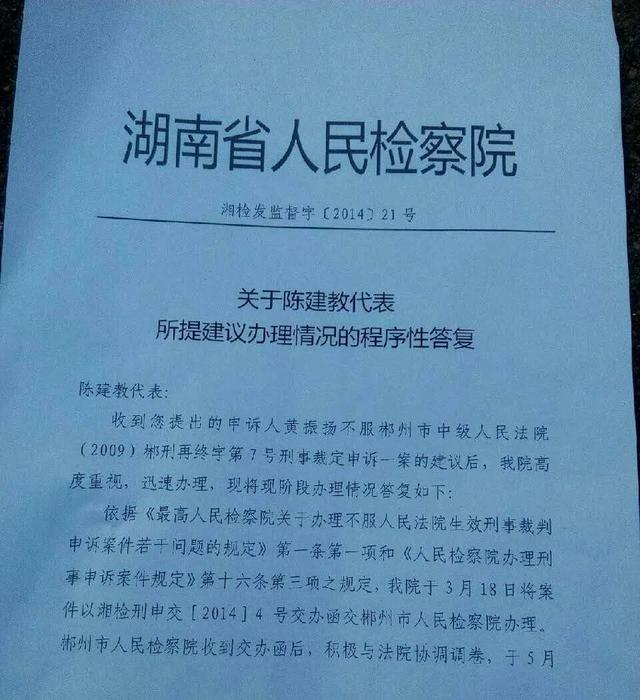 湖南省人民检察院

湘检发监督字〔2014〕21号

关于陈建教代表
所提建议办理情况的程序性答复

陈建教代表:

收到您提出的申诉人黄振扬不服郴州市中级人民法院（2009）郴刑再终字第7号刑事裁定申诉一案的建议后，我院高度重视，迅速办理，现将现阶段办理情况答复如下:

依据《最高人民检察院关于办理不服人民法院生效刑事裁判申诉案件若干问题的规定》第一条第一项和《人民检察院办理刑事申诉案件规定》第十六条第三项之规定，我院于3月18日将案件以湘检刑申交［2014］4号交办函交郴州市人民检察院办理。郴州市人民检察院收到交办函后，积极与法院协调调卷，于5月